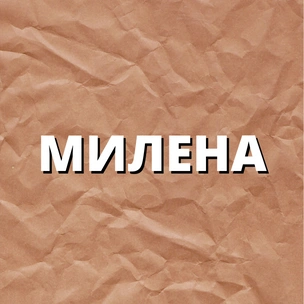 МИЛЕНА